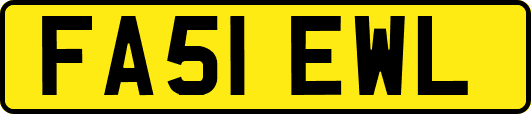 FA51 EWL